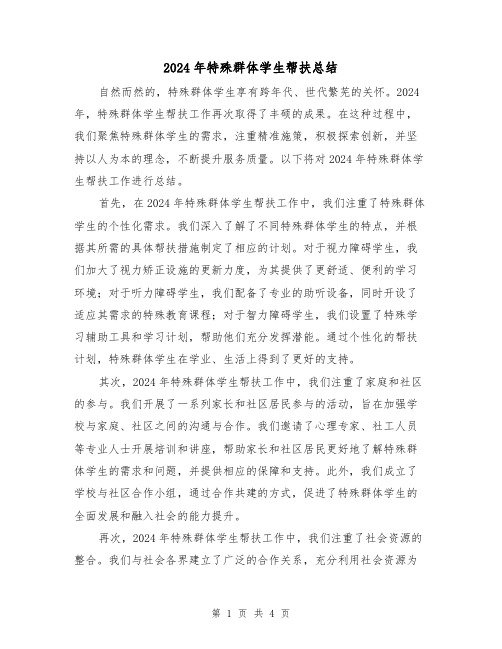 2024年特殊群体学生帮扶总结

自然而然的，特殊群体学生享有跨年代、世代繁芜的关怀。2024年，特殊群体学生帮扶工作再次取得了丰硕的成果。在这种过程中，我们聚焦特殊群体学生的需求，注重精准施策，积极探索创新，并坚持以人为本的理念，不断提升服务质量。以下将对2024年特殊群体学生帮扶工作进行总结。

首先，在2024年特殊群体学生帮扶工作中，我们注重了特殊群体学生的个性化需求。我们深入了解了不同特殊群体学生的特点，并根据其所需的具体帮扶措施制定了相应的计划。对于视力障碍学生，我们加大了视力矫正设施的更新力度，为其提供了更舒适、便利的学习环境；对于听力障碍学生，我们配备了专业的助听设备，同时开设了适应其需求的特殊教育课程；对于智力障碍学生，我们设置了特殊学习辅助工具和学习计划，帮助他们充分发挥潜能。通过个性化的帮扶计划，特殊群体学生在学业、生活上得到了更好的支持。

其次，2024年特殊群体学生帮扶工作中，我们注重了家庭和社区的参与。我们开展了一系列家长和社区居民参与的活动，旨在加强学校与家庭、社区之间的沟通与合作。我们邀请了心理专家、社工人员等专业人士开展培训和讲座，帮助家长和社区居民更好地了解特殊群体学生的需求和问题，并提供相应的保障和支持。此外，我们成立了学校与社区合作小组，通过合作共建的方式，促进了特殊群体学生的全面发展和融入社会的能力提升。

再次，2024年特殊群体学生帮扶工作中，我们注重了社会资源的整合。我们与社会各界建立了广泛的合作关系，充分利用社会资源为

第 1 页 共 4 页